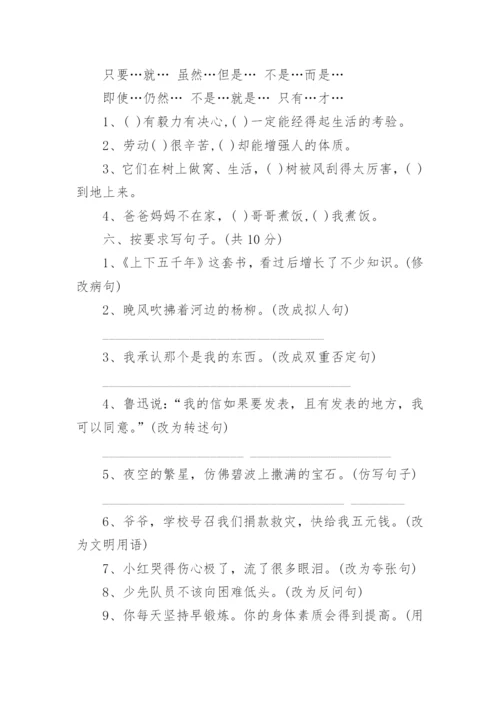 只要…就… 虽然…但是… 不是…而是…

即使…仍然… 不是…就是… 只有…才…

1、( )有毅力有决心,( )一定能经得起生活的考验。

2、劳动( )很辛苦,( )却能增强人的体质。

3、它们在树上做窝、生活,( )树被风刮得太厉害,( )到地上来。

4、爸爸妈妈不在家,( )哥哥煮饭,( )我煮饭。

六、按要求写句子。(共 10 分)

1、《上下五千年》这套书,看过后增长了不少知识。(修改病句)

2、晚风吹拂着河边的杨柳。(改成拟人句)

3、我承认那个是我的东西。(改成双重否定句)

4、鲁迅说:“我的信如果要发表,且有发表的地方,我可以同意。”(改为转述句)

5、夜空的繁星,仿佛碧波上撒满的宝石。(仿写句子)

6、爷爷,学校号召我们捐款救灾,快给我五元钱。(改为文明用语)

7、小红哭得伤心极了,流了很多眼泪。(改为夸张句)

8、少先队员不该向困难低头。(改为反问句)

9、你每天坚持早锻炼。你的身体素质会得到提高。(用